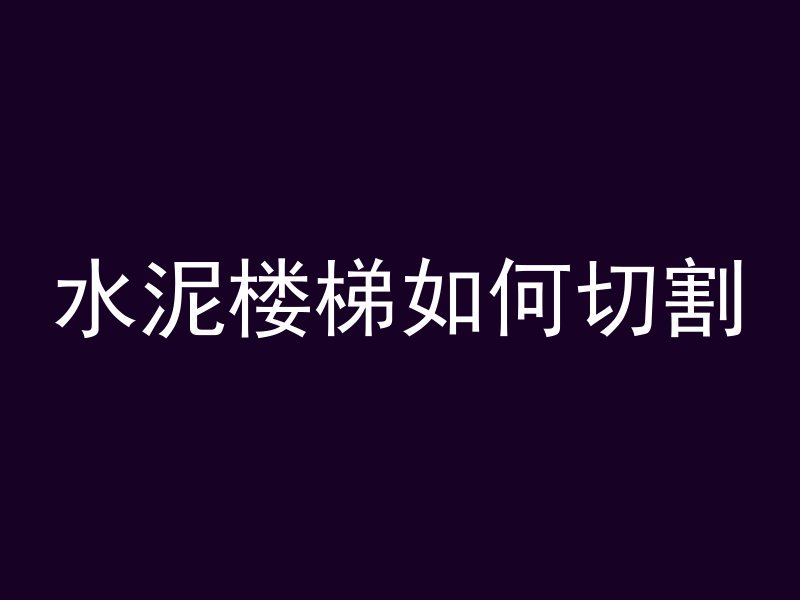 水泥楼梯如何切割